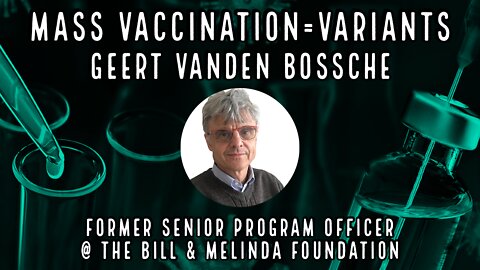 MASS VACCINATION=VARIANTS
GEERT VANDEN BOSSCHE

FORMER SENIOR PROGRAM OFFICER
@ THE BILL & MELINDA FOUNDATION